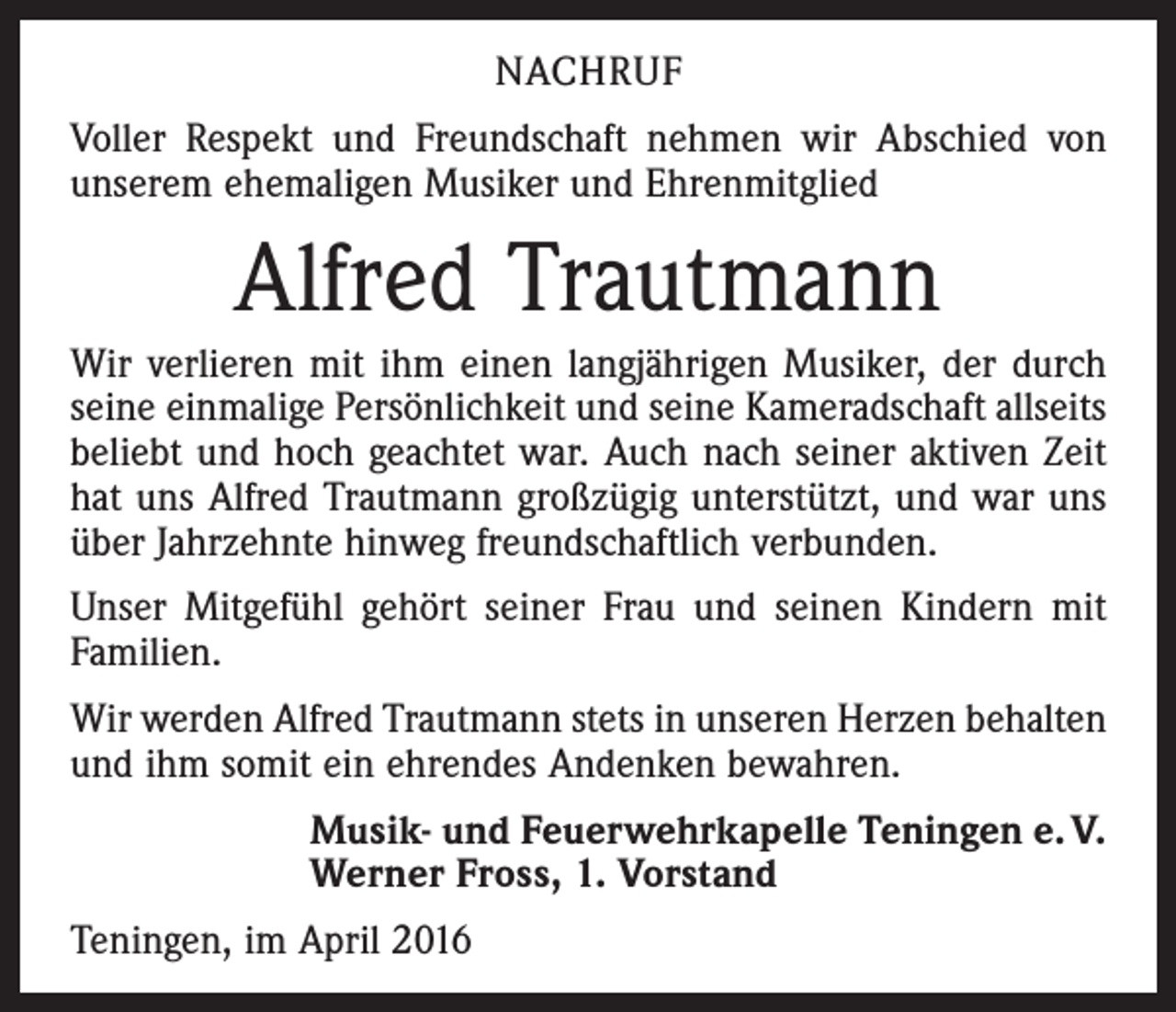 NACHRUF

Voller Respekt und Freundschaft nehmen wir Abschied von unserem ehemaligen Musiker und Ehrenmitglied

Alfred Trautmann

Wir verlieren mit ihm einen langjährigen Musiker, der durch seine einmalige Persönlichkeit und seine Kameradschaft allseits beliebt und hoch geachtet war. Auch nach seiner aktiven Zeit hat uns Alfred Trautmann großzügig unterstützt, und war uns über Jahrzehnte hinweg freundschaftlich verbunden.

Unser Mitgefühl gehört seiner Frau und seinen Kindern mit Familien.

Wir werden Alfred Trautmann stets in unseren Herzen behalten und ihm somit ein ehrendes Andenken bewahren.

Musik- und Feuerwehrkapelle Teningen e. V.
Werner Fross, 1. Vorstand

Teningen, im April 2016